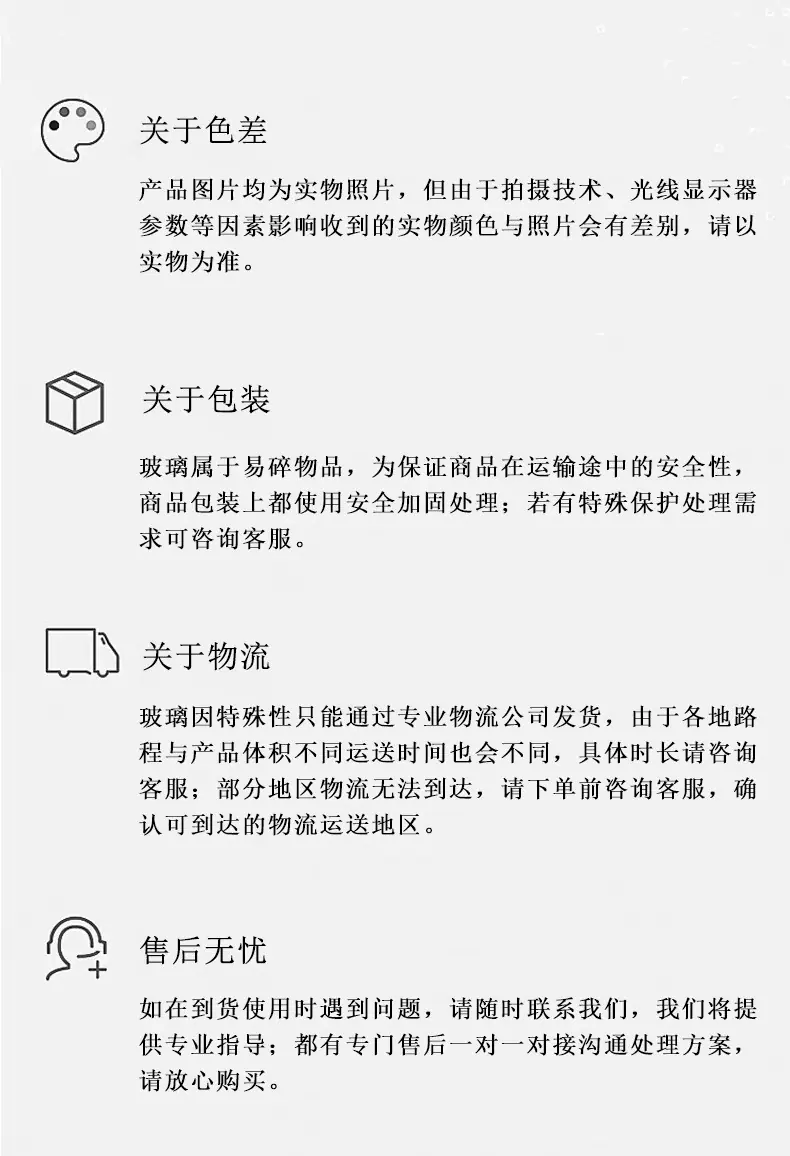 关于色差

产品图片均为实物照片，但由于拍摄技术、光线显示器参数等因素影响收到的实物颜色与照片会有差别，请以实物为准。

关于包装

玻璃属于易碎物品，为保证商品在运输途中的安全性，商品包装上都使用安全加固处理；若有特殊保护处理需求可咨询客服。

关于物流

玻璃因特殊性只能通过专业物流公司发货，由于各地路程与产品体积不同运送时间也会不同，具体时长请咨询客服；部分地区物流无法到达，请下单前咨询客服，确认可到达的物流运送地区。

售后无忧

如在到货使用时遇到问题，请随时联系我们，我们将提供专业指导；都有专门售后一对一对接沟通处理方案，请放心购买。